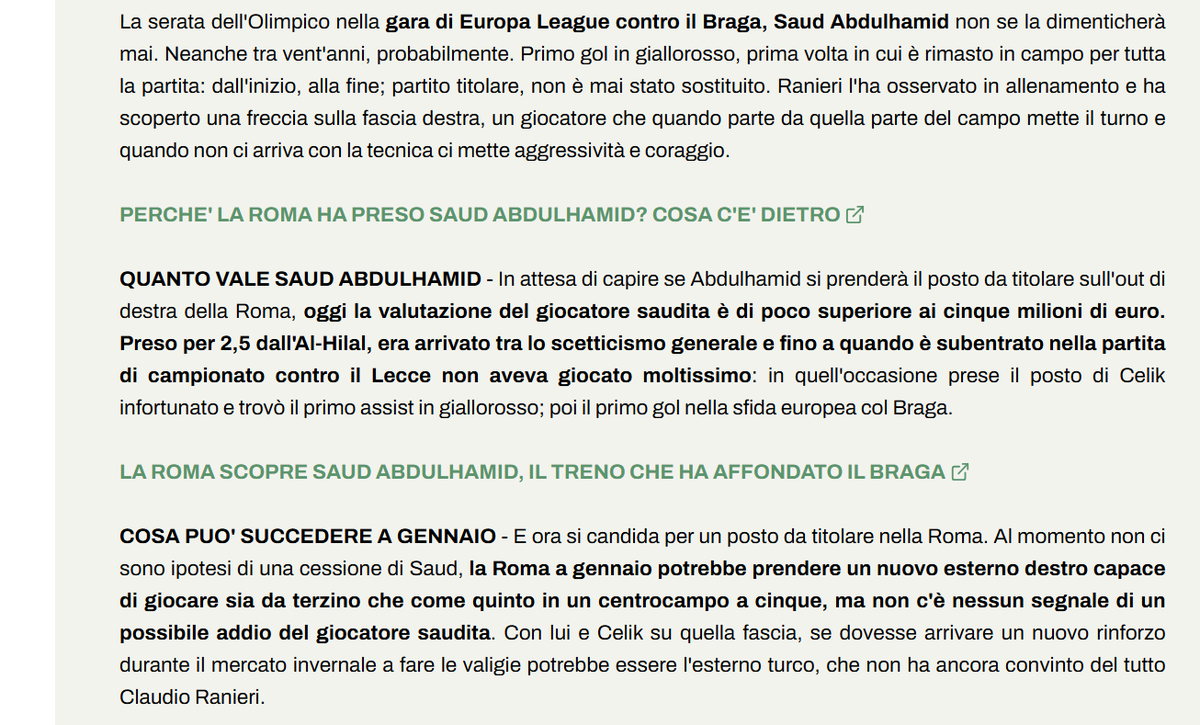 La serata dell'Olimpico nella gara di Europa League contro il Braga, Saud Abdulhamid non se la dimenticherà mai. Neanche tra vent'anni, probabilmente. Primo gol in giallorosso, prima volta in cui è rimasto in campo per tutta la partita: dall'inizio, alla fine; partito titolare, non è mai stato sostituito. Ranieri l'ha osservato in allenamento e ha scoperto una freccia sulla fascia destra, un giocatore che quando parte da quella parte del campo mette il turno e quando non ci arriva con la tecnica ci mette aggressività e coraggio.

PERCHE' LA ROMA HA PRESO SAUD ABDULHAMID? COSA C'E' DIETRO

QUANTO VALE SAUD ABDULHAMID - In attesa di capire se Abdulhamid si prenderà il posto da titolare sull'out di destra della Roma, oggi la valutazione del giocatore saudita è di poco superiore ai cinque milioni di euro. Preso per 2,5 dall'Al-Hilal, era arrivato tra lo scetticismo generale e fino a quando è subentrato nella partita di campionato contro il Lecce non aveva giocato moltissimo: in quell'occasione prese il posto di Celik infortunato e trovò il primo assist in giallorosso; poi il primo gol nella sfida europea col Braga.

LA ROMA SCOPRE SAUD ABDULHAMID, IL TRENO CHE HA AFFONDATO IL BRAGA

COSA PUO' SUCCEDERE A GENNAIO - E ora si candida per un posto da titolare nella Roma. Al momento non ci sono ipotesi di una cessione di Saud, la Roma a gennaio potrebbe prendere un nuovo esterno destro capace di giocare sia da terzino che come quinto in un centrocampo a cinque, ma non c'è nessun segnale di un possibile addio del giocatore saudita. Con lui e Celik su quella fascia, se dovesse arrivare un nuovo rinforzo durante il mercato invernale a fare le valigie potrebbe essere l'esterno turco, che non ha ancora convinto del tutto Claudio Ranieri.